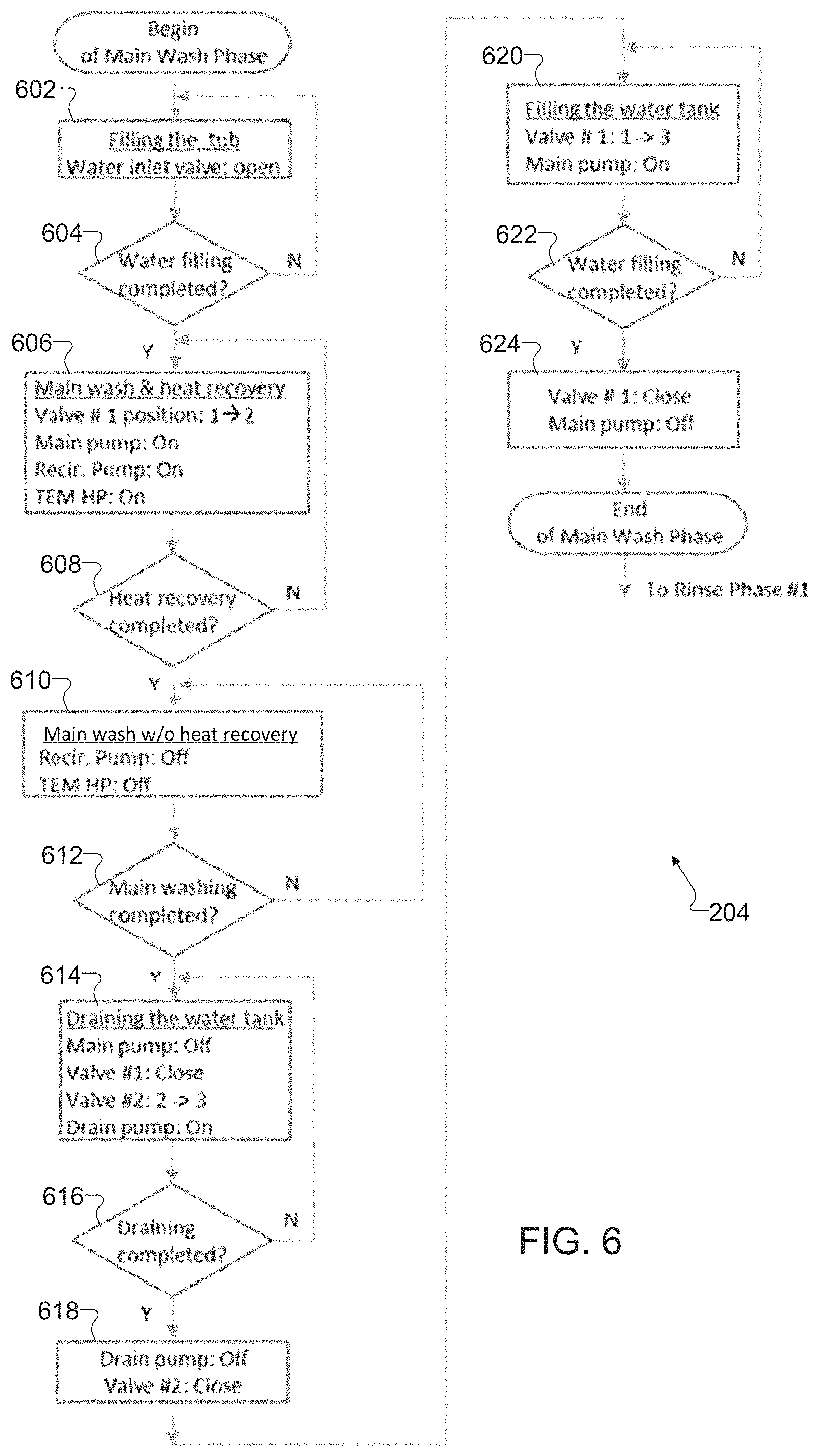 Begin
of Main Wash Phase

602

Filling the tub
Water inlet valve: open

604

Water filling completed?

N

Y

606

Main wash & heat recovery
Valve # 1 position: 1→2
Main pump: On
Recir. Pump: On
TEM HP: On

608

Heat recovery completed?

N

Y

610

Main wash w/o heat recovery
Recir. Pump: Off
TEM HP: Off

612

Main washing completed?

N

Y

614

Draining the water tank
Main pump: Off
Valve #1: Close
Valve #2: 2 -> 3
Drain pump: On

616

Draining completed?

N

Y

618

Drain pump: Off
Valve #2: Close

620

Filling the water tank
Valve # 1: 1 -> 3
Main pump: On

622

Water filling completed?

N

Y

624

Valve # 1: Close
Main pump: Off

End
of Main Wash Phase

To Rinse Phase #1

204

FIG. 6